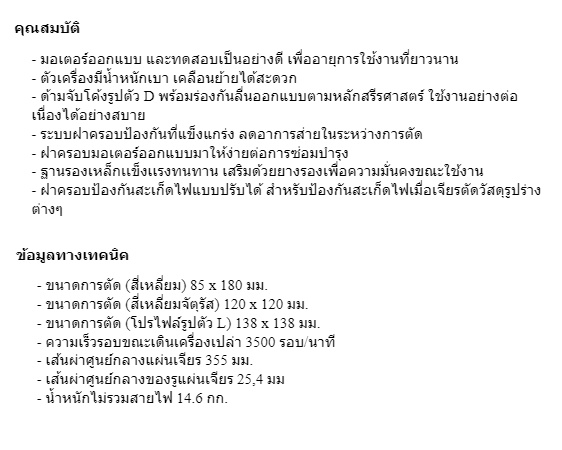 คุณสมบัติ

- มอเตอร์ออกแบบ และทดสอบเป็นอย่างดี เพื่ออายุการใช้งานที่ยาวนาน
- ตัวเครื่องมีน้ำหนักเบา เคลื่อนย้ายได้สะดวก
- ด้ามจับโค้งรูปตัว D พร้อมร่องกันลื่นออกแบบตามหลักสรีรศาสตร์ ใช้งานอย่างต่อเนื่องได้อย่างสบาย
- ระบบฝาครอบป้องกันที่แข็งแกร่ง ลดอาการส่ายในระหว่างการตัด
- ฝาครอบมอเตอร์ออกแบบมาให้ง่ายต่อการซ่อมบำรุง
- ฐานรองเหล็กแข็งแรงทนทาน เสริมด้วยยางรองเพื่อความมั่นคงขณะใช้งาน
- ฝาครอบป้องกันสะเก็ดไฟแบบปรับได้ สำหรับป้องกันสะเก็ดไฟเมื่อเจียรตัดวัสดุรูปร่างต่างๆ

ข้อมูลทางเทคนิค

- ขนาดการตัด (สี่เหลี่ยม) 85 x 180 มม.
- ขนาดการตัด (สี่เหลี่ยมจัตุรัส) 120 x 120 มม.
- ขนาดการตัด (โปรไฟล์รูปตัว L) 138 x 138 มม.
- ความเร็วรอบขณะเดินเครื่องเปล่า 3500 รอบ/นาที
- เส้นผ่าศูนย์กลางแผ่นเจียร 355 มม.
- เส้นผ่าศูนย์กลางของรูแผ่นเจียร 25,4 มม
- น้ำหนักไม่รวมสายไฟ 14.6 กก.